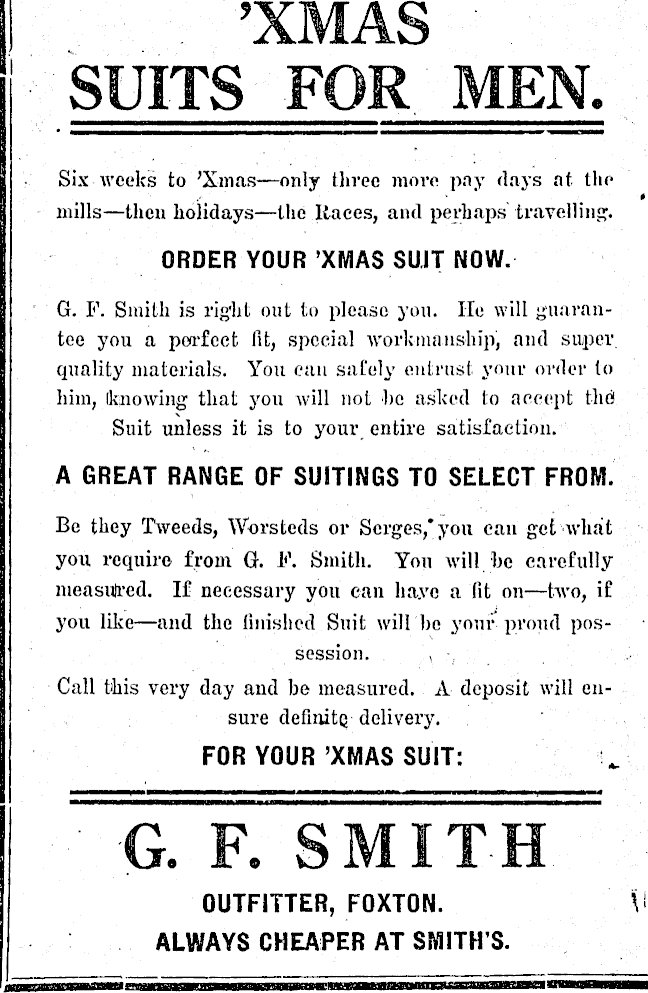 'XMAS
SUITS FOR MEN.

Six weeks to 'Xmas—only three more pay days at the mills—then holidays—the Races, and perhaps travelling.

ORDER YOUR 'XMAS SUIT NOW.

G. F. Smith is right out to please you. He will guarantee you a perfect fit, special workmanship, and super quality materials. You can safely entrust your order to him, knowing that you will not be asked to accept the Suit unless it is to your entire satisfaction.

A GREAT RANGE OF SUITINGS TO SELECT FROM.

Be they Tweeds, Worsteds or Serges, you can get what you require from G. F. Smith. You will be carefully measured. If necessary you can have a fit on—two, if you like—and the finished Suit will be your proud possession.

Call this very day and be measured. A deposit will ensure definite delivery.

FOR YOUR 'XMAS SUIT:

G. F. SMITH
OUTFITTER, FOXTON.
ALWAYS CHEAPER AT SMITH'S.